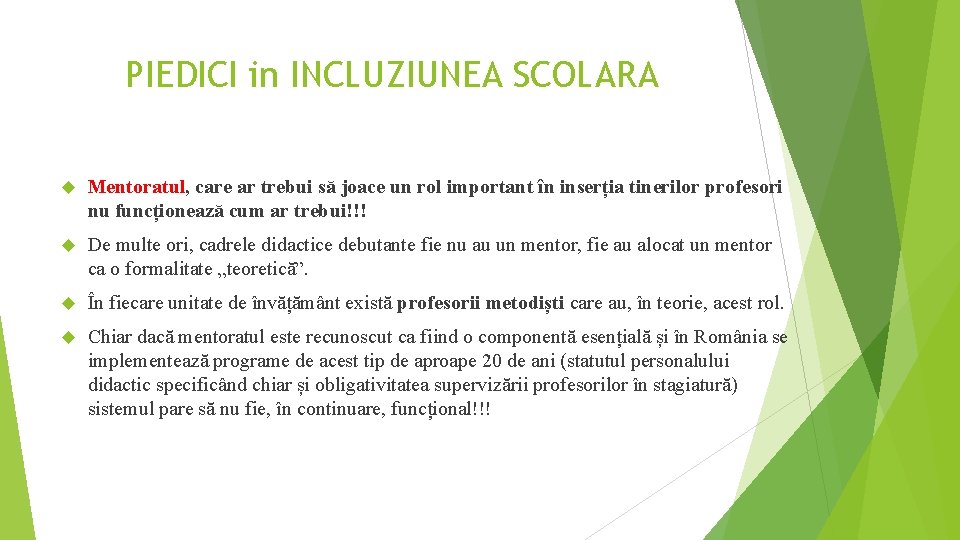 PIEDICI in INCLUZIUNEA SCOLARA

Mentoratul, care ar trebui să joace un rol important în inserția tinerilor profesori nu funcționează cum ar trebui!!!

De multe ori, cadrele didactice debutante fie nu au un mentor, fie au alocat un mentor ca o formalitate „teoretică”.

În fiecare unitate de învățământ există profesorii metodiști care au, în teorie, acest rol.

Chiar dacă mentoratul este recunoscut ca fiind o componentă esențială și în România se implementează programe de acest tip de aproape 20 de ani (statutul personalului didactic specificând chiar și obligativitatea supervizării profesorilor în stagiatură) sistemul pare să nu fie, în continuare, funcțional!!!